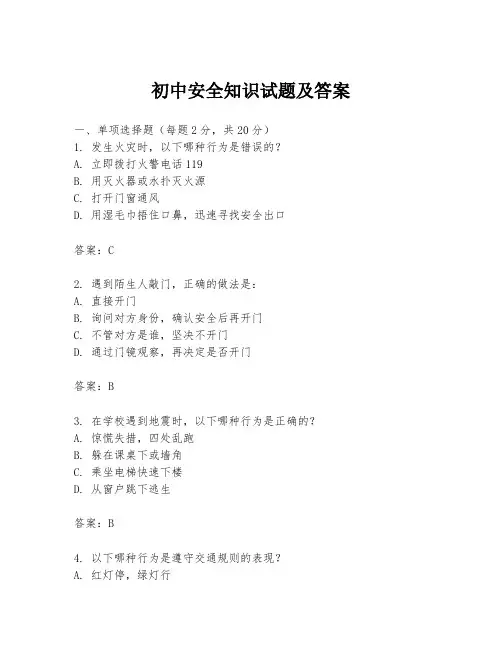 初中安全知识试题及答案

一、单项选择题（每题2分，共20分）
1. 发生火灾时，以下哪种行为是错误的？
A. 立即拨打火警电话119
B. 用灭火器或水扑灭火源
C. 打开门窗通风
D. 用湿毛巾捂住口鼻，迅速寻找安全出口

答案：C

2. 遇到陌生人敲门，正确的做法是：
A. 直接开门
B. 询问对方身份，确认安全后再开门
C. 不管对方是谁，坚决不开门
D. 通过门镜观察，再决定是否开门

答案：B

3. 在学校遇到地震时，以下哪种行为是正确的？
A. 惊慌失措，四处乱跑
B. 躲在课桌下或墙角
C. 乘坐电梯快速下楼
D. 从窗户跳下逃生

答案：B

4. 以下哪种行为是遵守交通规则的表现？
A. 红灯停，绿灯行